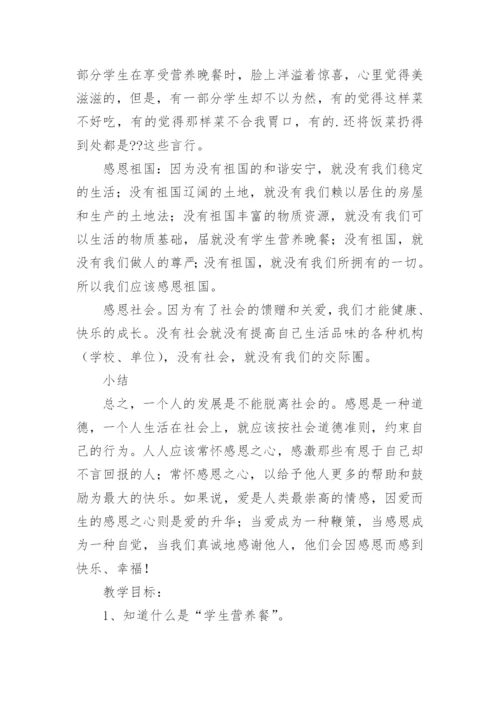 部分学生在享受营养晚餐时，脸上洋溢着惊喜，心里觉得美滋滋的，但是，有一部分学生却不以为然，有的觉得这样菜不好吃，有的觉得那样菜不合我胃口，有的.还将饭菜扔得到处都是??这些言行。

感恩祖国：因为没有祖国的和谐安宁，就没有我们稳定的生活；没有祖国辽阔的土地，就没有我们赖以居住的房屋和生产的土地法；没有祖国丰富的物质资源，就没有我们可以生活的物质基础，届就没有学生营养晚餐；没有祖国，就没有我们做人的尊严；没有祖国，就没有我们所拥有的一切。所以我们应该感恩祖国。

感恩社会。因为有了社会的馈赠和关爱，我们才能健康、快乐的成长。没有社会就没有提高自己生活品味的各种机构（学校、单位），没有社会，就没有我们的交际圈。

小结

总之，一个人的发展是不能脱离社会的。感恩是一种道德，一个人生活在社会上，就应该按社会道德准则，约束自己的行为。人人应该常怀感恩之心，感激那些有恩于自己却不言回报的人；常怀感恩之心，以给予他人更多的帮助和鼓励为最大的快乐。如果说，爱是人类最崇高的情感，因爱而生的感恩之心则是爱的升华；当爱成为一种鞭策，当感恩成为一种自觉，当我们真诚地感谢他人，他们会因感恩而感到快乐、幸福！

教学目标：

1、知道什么是“学生营养餐”。